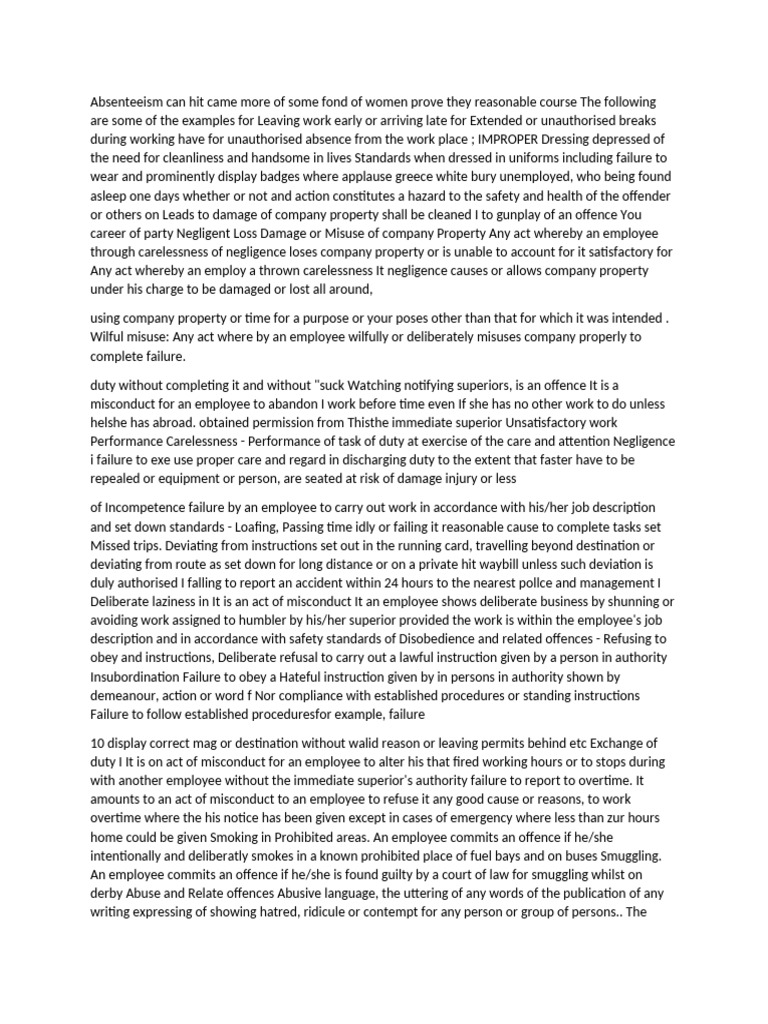 Absenteeism can hit came more of some fond of women prove they reasonable course The following are some of the examples for Leaving work early or arriving late for Extended or unauthorised breaks during working have for unauthorised absence from the work place ; IMPROPER Dressing depressed of the need for cleanliness and handsome in lives Standards when dressed in uniforms including failure to wear and prominently display badges where applause greece white bury unemployed, who being found asleep one days whether or not and action constitutes a hazard to the safety and health of the offender or others on Leads to damage of company property shall be cleaned I to gunplay of an offence You career of party Negligent Loss Damage or Misuse of company Property Any act whereby an employee through carelessness of negligence loses company property or is unable to account for it satisfactory for Any act whereby an employ a thrown carelessness It negligence causes or allows company property under his charge to be damaged or lost all around,

using company property or time for a purpose or your poses other than that for which it was intended . Wilful misuse: Any act where by an employee wilfully or deliberately misuses company properly to complete failure.

duty without completing it and without "suck Watching notifying superiors, is an offence It is a misconduct for an employee to abandon I work before time even If she has no other work to do unless helshe has abroad. obtained permission from Thisthe immediate superior Unsatisfactory work Performance Carelessness - Performance of task of duty at exercise of the care and attention Negligence i failure to exe use proper care and regard in discharging duty to the extent that faster have to be repealed or equipment or person, are seated at risk of damage injury or less

of Incompetence failure by an employee to carry out work in accordance with his/her job description and set down standards - Loafing, Passing time idly or failing it reasonable cause to complete tasks set Missed trips. Deviating from instructions set out in the running card, travelling beyond destination or deviating from route as set down for long distance or on a private hit waybill unless such deviation is duly authorised I falling to report an accident within 24 hours to the nearest pollce and management I Deliberate laziness in It is an act of misconduct It an employee shows deliberate business by shunning or avoiding work assigned to humbler by his/her superior provided the work is within the employee's job description and in accordance with safety standards of Disobedience and related offences - Refusing to obey and instructions, Deliberate refusal to carry out a lawful instruction given by a person in authority Insubordination Failure to obey a Hateful instruction given by in persons in authority shown by demeanour, action or word f Nor compliance with established procedures or standing instructions Failure to follow established proceduresfor example, failure

10 display correct mag or destination without walid reason or leaving permits behind etc Exchange of duty I It is on act of misconduct for an employee to alter his that fired working hours or to stops during with another employee without the immediate superior's authority failure to report to overtime. It amounts to an act of misconduct to an employee to refuse it any good cause or reasons, to work overtime where the his notice has been given except in cases of emergency where less than zur hours home could be given Smoking in Prohibited areas. An employee commits an offence if he/she intentionally and deliberatly smokes in a known prohibited place of fuel bays and on buses Smuggling. An employee commits an offence if he/she is found guilty by a court of law for smuggling whilst on derby Abuse and Relate offences Abusive language, the uttering of any words of the publication of any writing expressing of showing hatred, ridicule or contempt for any person or group of persons.. The